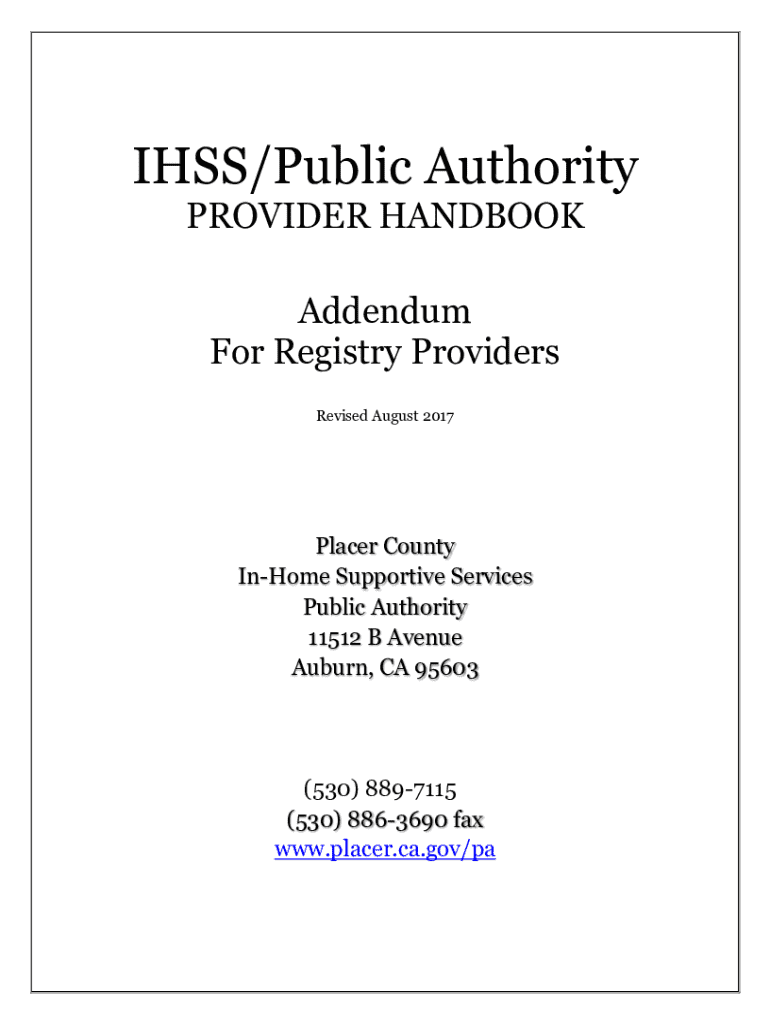 IHSS/Public Authority
PROVIDER HANDBOOK

Addendum
For Registry Providers

Revised August 2017

Placer County
In-Home Supportive Services
Public Authority
11512 B Avenue
Auburn, CA 95603

(530) 889-7115
(530) 886-3690 fax
www.placer.ca.gov/pa